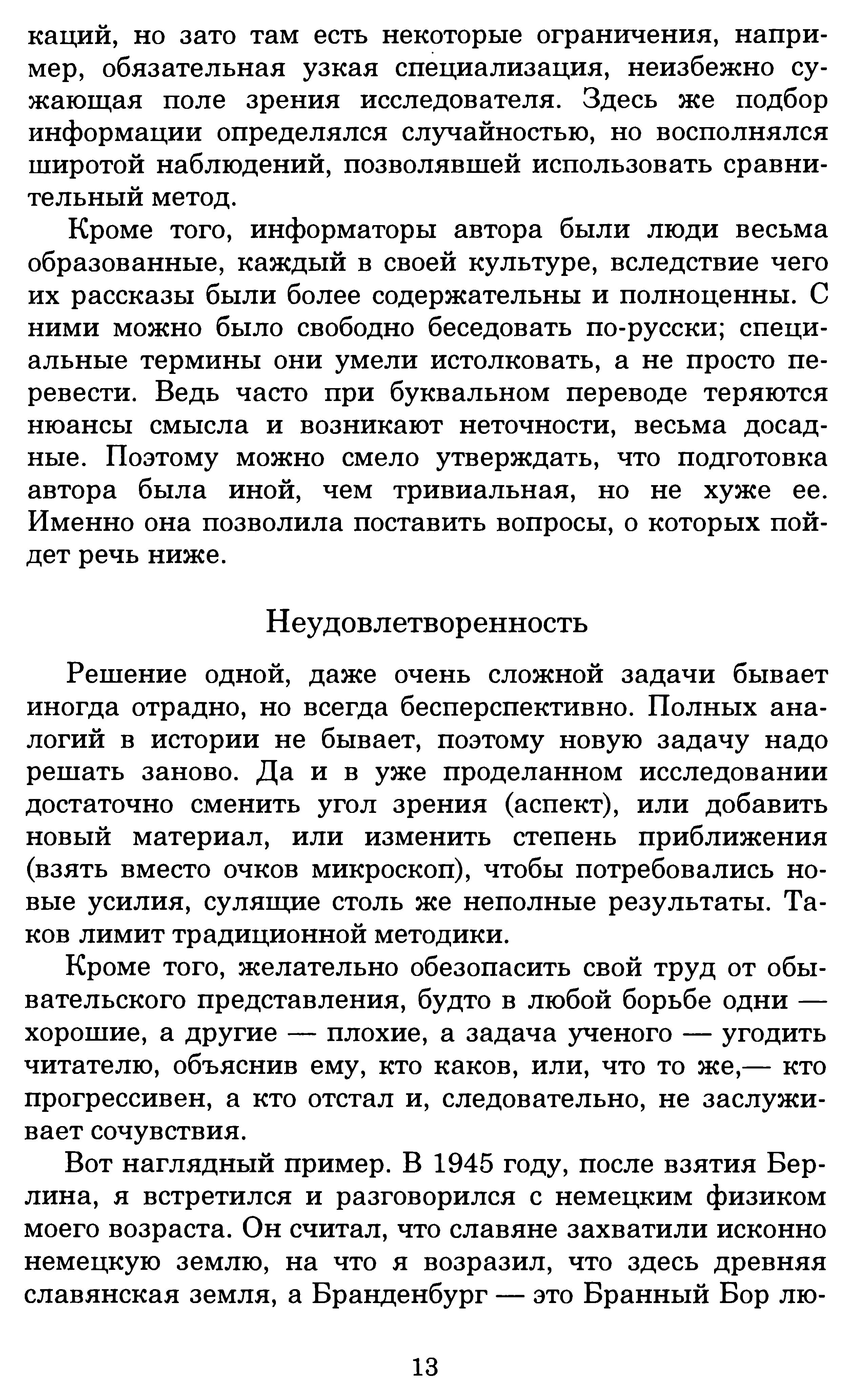 каций, но зато там есть некоторые ограничения, например, обязательная узкая специализация, неизбежно сужающая поле зрения исследователя. Здесь же подбор информации определялся случайностью, но восполнялся широтой наблюдений, позволявшей использовать сравнительный метод.

Кроме того, информаторы автора были люди весьма образованные, каждый в своей культуре, вследствие чего их рассказы были более содержательны и полноценны. С ними можно было свободно беседовать по-русски; специальные термины они умели истолковать, а не просто перевести. Ведь часто при буквальном переводе теряются нюансы смысла и возникают неточности, весьма досадные. Поэтому можно смело утверждать, что подготовка автора была иной, чем тривиальная, но не хуже ее. Именно она позволила поставить вопросы, о которых пойдет речь ниже.

Неудовлетворенность

Решение одной, даже очень сложной задачи бывает иногда отрадно, но всегда бесперспективно. Полных аналогий в истории не бывает, поэтому новую задачу надо решать заново. Да и в уже проделанном исследовании достаточно сменить угол зрения (аспект), или добавить новый материал, или изменить степень приближения (взять вместо очков микроскоп), чтобы потребовались новые усилия, сулящие столь же неполные результаты. Таков лимит традиционной методики.

Кроме того, желательно обезопасить свой труд от обывательского представления, будто в любой борьбе одни — хорошие, а другие — плохие, а задача ученого — угодить читателю, объяснив ему, кто каков, или, что то же,— кто прогрессивен, а кто отстал и, следовательно, не заслуживает сочувствия.

Вот наглядный пример. В 1945 году, после взятия Берлина, я встретился и разговорился с немецким физиком моего возраста. Он считал, что славяне захватили исконно немецкую землю, на что я возразил, что здесь древняя славянская земля, а Бранденбург — это Бранный Бор лю-

13